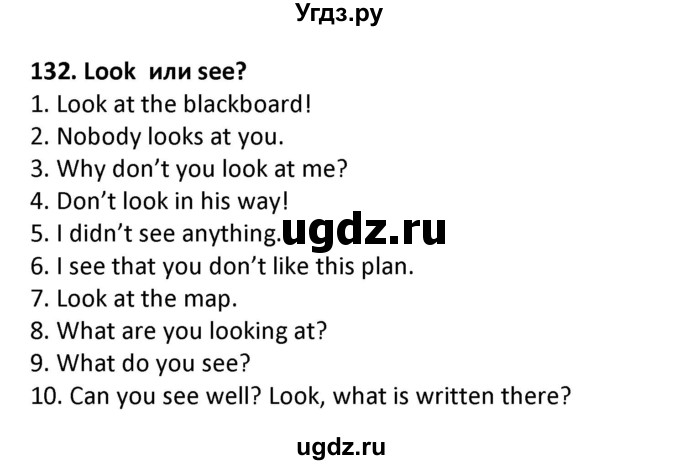 Угдз.ру

132. Look или see?
1. Look at the blackboard!
2. Nobody looks at you.
3. Why don't you look at me?
4. Don't look in his way!
5. I didn't see anything. ugdz.ru
6. I see that you don't like this plan.
7. Look at the map.
8. What are you looking at?
9. What do you see?
10. Can you see well? Look, what is written there?

ugdz.ru